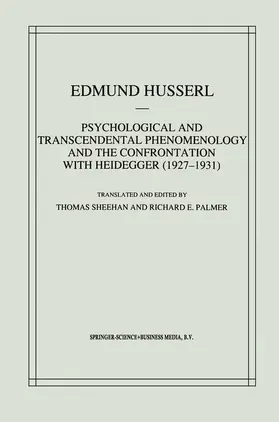 EDMUND HUSSERL

—

PSYCHOLOGICAL AND TRANSCENDENTAL PHENOMENOLOGY AND THE CONFRONTATION WITH HEIDEGGER (1927–1931)

TRANSLATED AND EDITED BY
THOMAS SHEEHAN AND RICHARD E. PALMER

SPRINGER-SCIENCE+BUSINESS MEDIA, B.V.